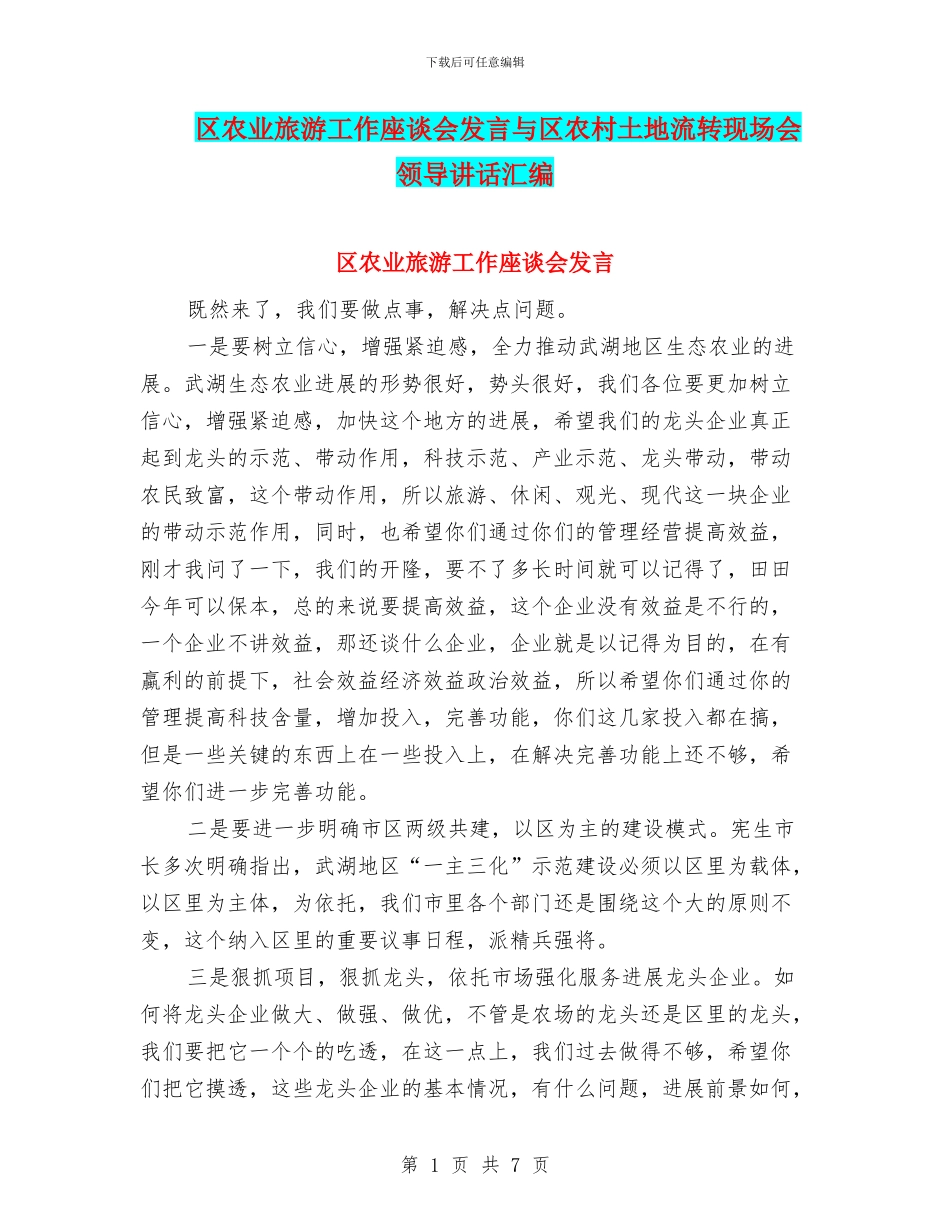 下载后可任意编辑

区农业旅游工作座谈会发言与区农村土地流转现场会领导讲话汇编

区农业旅游工作座谈会发言

既然来了，我们要做点事，解决点问题。

一是要树立信心，增强紧迫感，全力推动武湖地区生态农业的进展。武湖生态农业进展的形势很好，势头很好，我们各位要更加树立信心，增强紧迫感，加快这个地方的进展，希望我们的龙头企业真正起到龙头的示范、带动作用，科技示范、产业示范、龙头带动，带动农民致富，这个带动作用，所以旅游、休闲、观光、现代这一块企业的带动示范作用，同时，也希望你们通过你们的管理经营提高效益，刚才我问了一下，我们的开隆，要不了多长时间就可以记得了，田田今年可以保本，总的来说要提高效益，这个企业没有效益是不行的，一个企业不讲效益，那还谈什么企业，企业就是以记得为目的，在有赢利的前提下，社会效益经济效益政治效益，所以希望你们通过你的管理提高科技含量，增加投入，完善功能，你们这几家投入都在搞，但是一些关键的东西上在一些投入上，在解决完善功能上还不够，希望你们进一步完善功能。

二是要进一步明确市区两级共建，以区为主的建设模式。宪生市长多次明确指出，武湖地区“一主三化”示范建设必须以区里为载体，以区里为主体，为依托，我们市里各个部门还是围绕这个大的原则不变，这个纳入区里的重要议事日程，派精兵强将。

三是狠抓项目，狠抓龙头，依托市场强化服务进展龙头企业。如何将龙头企业做大、做强、做优，不管是农场的龙头还是区里的龙头，我们要把它一个个的吃透，在这一点上，我们过去做得不够，希望你们把它摸透，这些龙头企业的基本情况，有什么问题，进展前景如何，

第 1 页 共 7 页